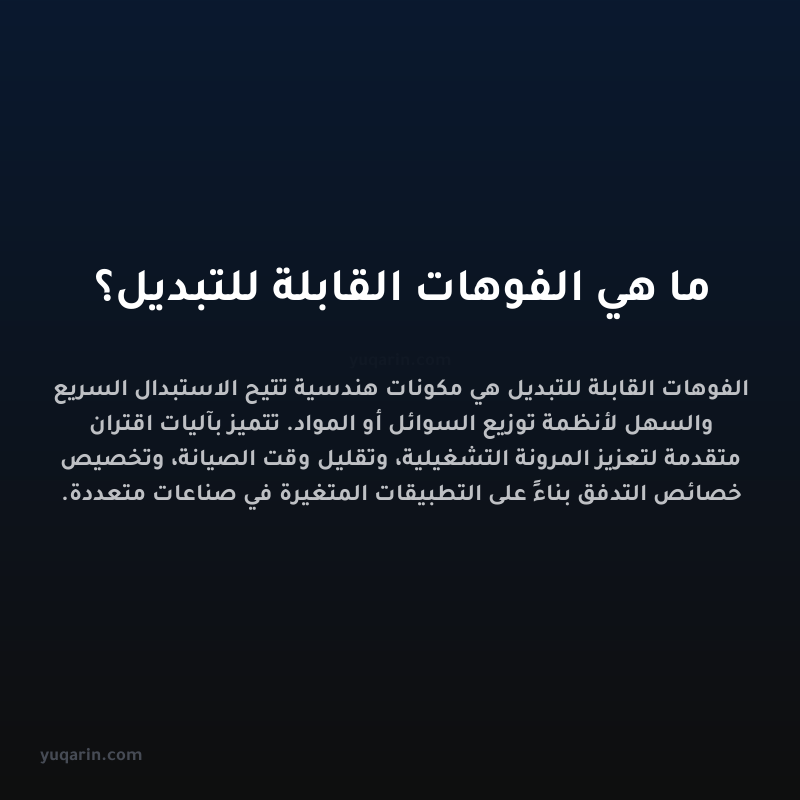 ما هي الفوهات القابلة للتبديل؟

yuqarin.com

الفوهات القابلة للتبديل هي مكونات هندسية تتيح الاستبدال السريع والسهل لأنظمة توزيع السوائل أو المواد. تتميز بآليات اقتران متقدمة لتعزيز المرونة التشغيلية، وتقليل وقت الصيانة، وتخصيص خصائص التدفق بناءً على التطبيقات المتغيرة في صناعات متعددة.

yuqarin.com